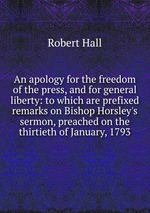 Robert Hall

An apology for the freedom of the press, and for general liberty: to which are prefixed remarks on Bishop Horsley's sermon, preached on the thirtieth of January, 1793